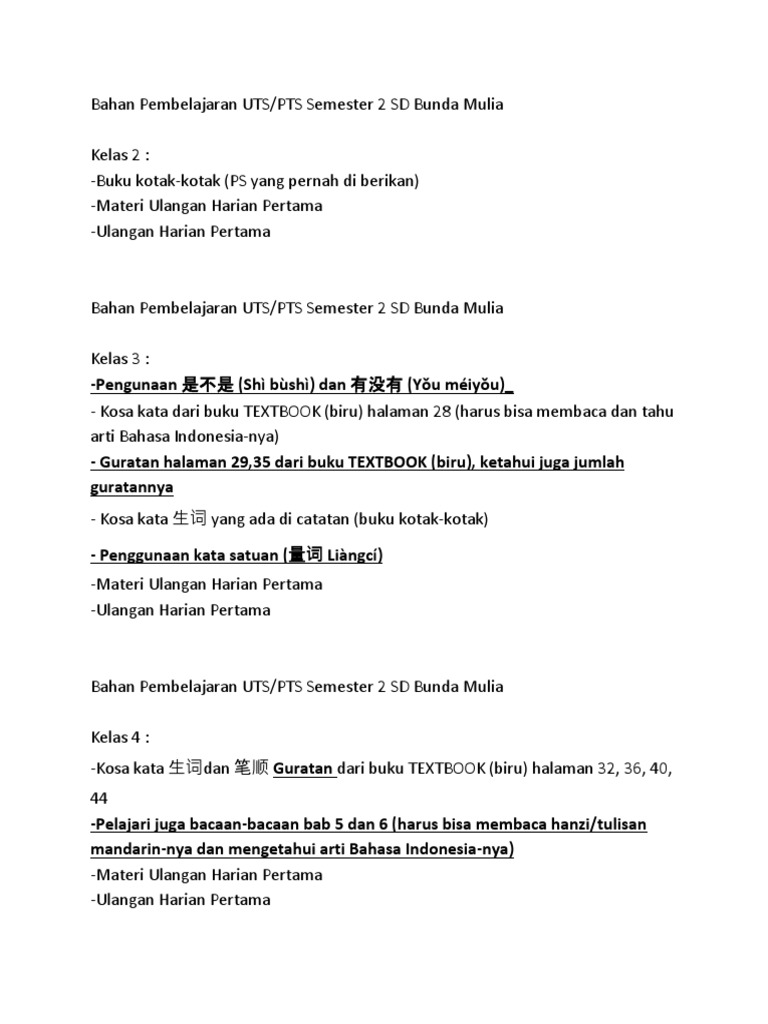 Bahan Pembelajaran UTS/PTS Semester 2 SD Bunda Mulia

Kelas 2 :
-Buku kotak-kotak (PS yang pernah di berikan)
-Materi Ulangan Harian Pertama
-Ulangan Harian Pertama

Bahan Pembelajaran UTS/PTS Semester 2 SD Bunda Mulia

Kelas 3 :
-Pengunaan 是不是 (Shì bùshì) dan 有没有 (Yǒu méiyǒu)
- Kosa kata dari buku TEXTBOOK (biru) halaman 28 (harus bisa membaca dan tahu arti Bahasa Indonesia-nya)
- Guratan halaman 29,35 dari buku TEXTBOOK (biru), ketahui juga jumlah guratannya
- Kosa kata 生词 yang ada di catatan (buku kotak-kotak)
- Penggunaan kata satuan (量词 Liàngcí)
-Materi Ulangan Harian Pertama
-Ulangan Harian Pertama

Bahan Pembelajaran UTS/PTS Semester 2 SD Bunda Mulia

Kelas 4 :
-Kosa kata 生词dan 笔顺 Guratan dari buku TEXTBOOK (biru) halaman 32, 36, 40, 44
-Pelajari juga bacaan-bacaan bab 5 dan 6 (harus bisa membaca hanzi/tulisan mandarin-nya dan mengetahui arti Bahasa Indonesia-nya)
-Materi Ulangan Harian Pertama
-Ulangan Harian Pertama